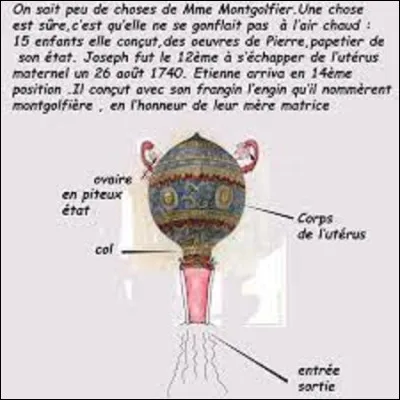 On sait peu de choses de Mme Montgolfier.Une chose est sûre,c'est qu'elle ne se gonflait pas à l'air chaud : 15 enfants elle conçut,des oeuvres de Pierre,papetier de son état. Joseph fut le 12ème à s'échapper de l'utérus maternel un 26 août 1740. Etienne arriva en 14ème position .Il conçut avec son frangin l'engin qu'il nommèrent montgolfière , en l'honneur de leur mère matrice

ovaire en piteux état

Corps de l'utérus

col

entrée sortie